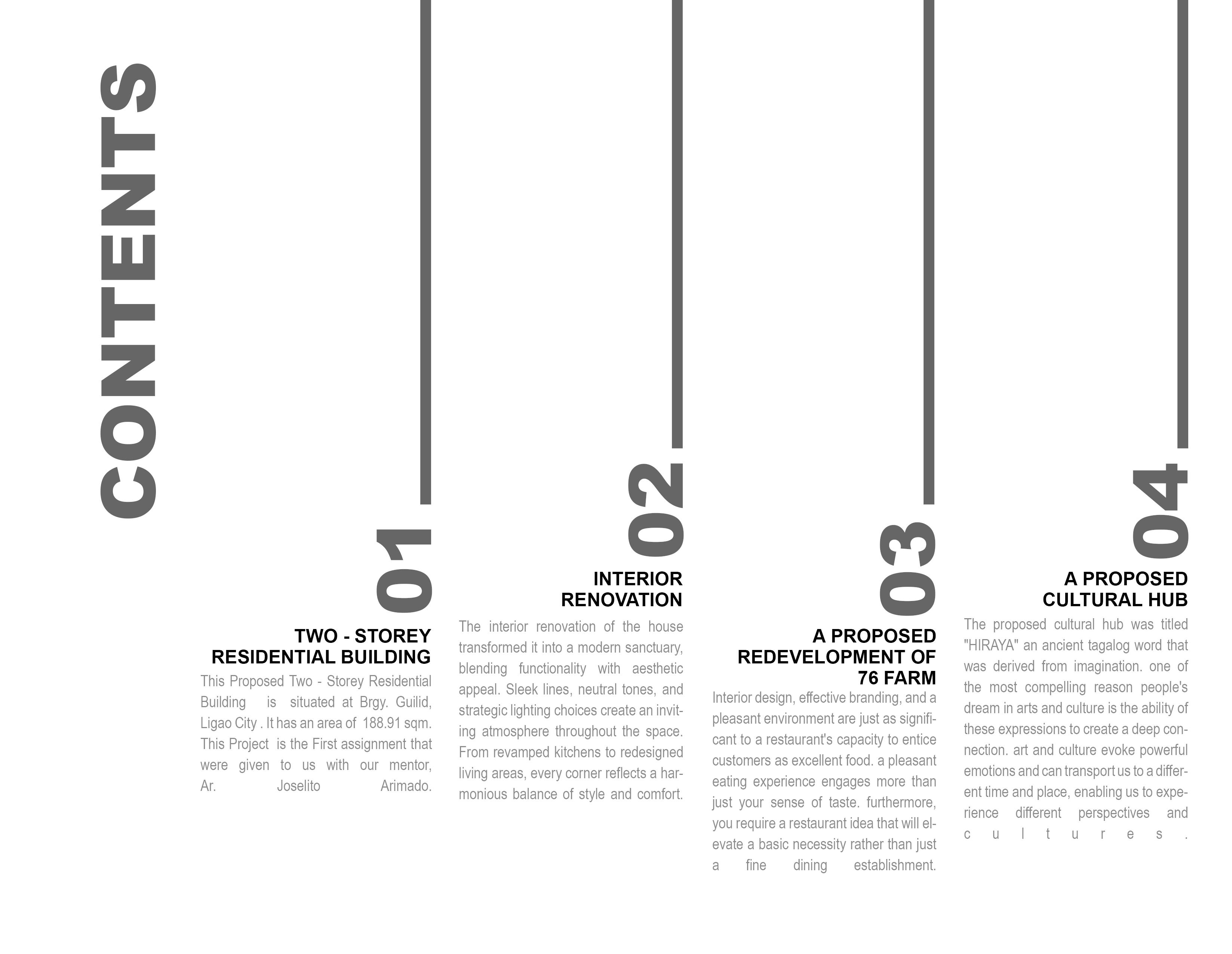 CONTENTS

01

TWO - STOREY RESIDENTIAL BUILDING

This Proposed Two - Storey Residential Building is situated at Brgy. Guilid, Ligao City . It has an area of 188.91 sqm. This Project is the First assignment that were given to us with our mentor, Ar. Joselito Arimado.

02

INTERIOR RENOVATION

The interior renovation of the house transformed it into a modern sanctuary, blending functionality with aesthetic appeal. Sleek lines, neutral tones, and strategic lighting choices create an inviting atmosphere throughout the space. From revamped kitchens to redesigned living areas, every corner reflects a harmonious balance of style and comfort.

03

A PROPOSED REDEVELOPMENT OF 76 FARM

Interior design, effective branding, and a pleasant environment are just as significant to a restaurant's capacity to entice customers as excellent food. a pleasant eating experience engages more than just your sense of taste. furthermore, you require a restaurant idea that will elevate a basic necessity rather than just a fine dining establishment.

04

A PROPOSED CULTURAL HUB

The proposed cultural hub was titled "HIRAYA" an ancient tagalog word that was derived from imagination. one of the most compelling reason people's dream in arts and culture is the ability of these expressions to create a deep connection. art and culture evoke powerful emotions and can transport us to a different time and place, enabling us to experience different perspectives and cultures.